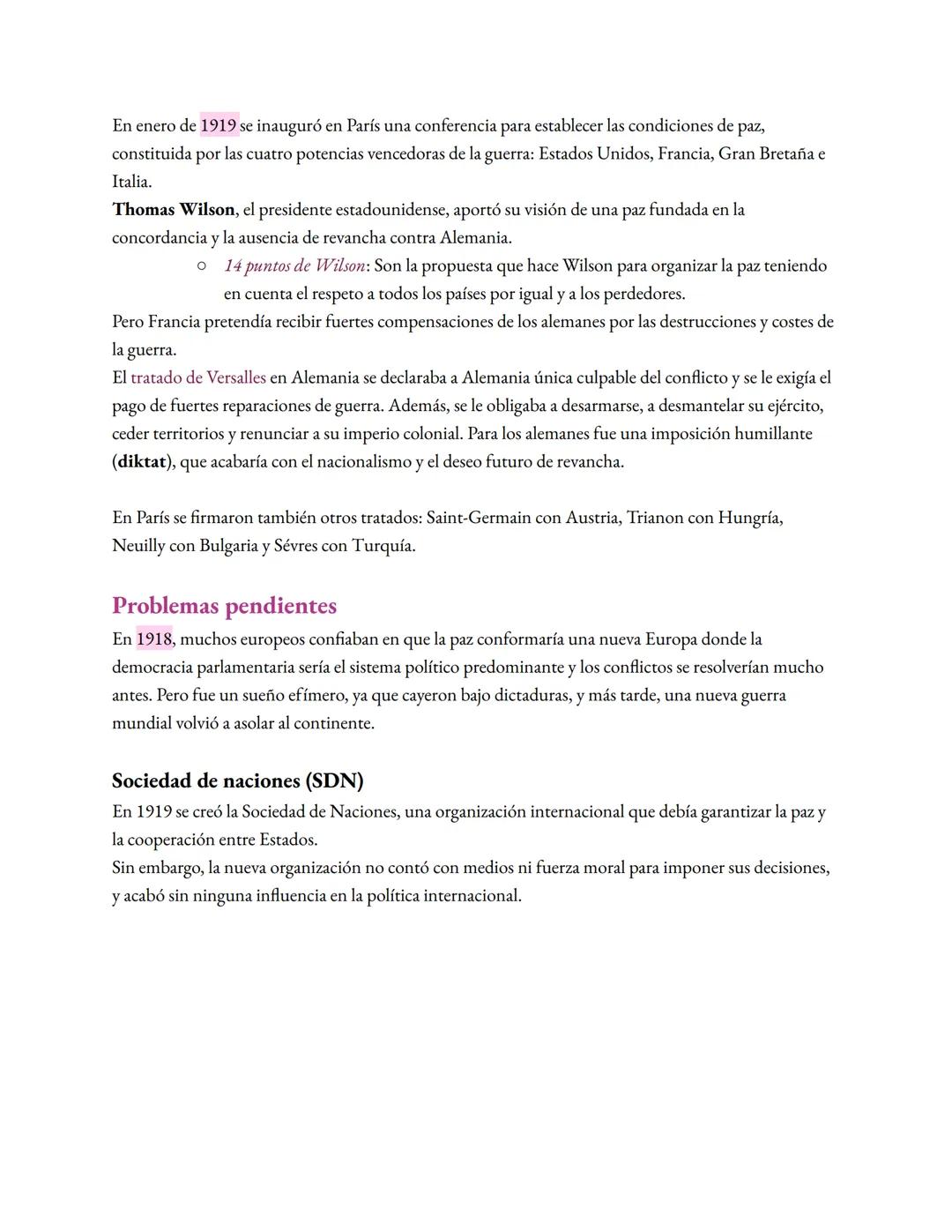 En enero de 1919 se inauguró en París una conferencia para establecer las condiciones de paz, constituida por las cuatro potencias vencedoras de la guerra: Estados Unidos, Francia, Gran Bretaña e Italia.
Thomas Wilson, el presidente estadounidense, aportó su visión de una paz fundada en la concordancia y la ausencia de revancha contra Alemania.

○ 14 puntos de Wilson: Son la propuesta que hace Wilson para organizar la paz teniendo en cuenta el respeto a todos los países por igual y a los perdedores.

Pero Francia pretendía recibir fuertes compensaciones de los alemanes por las destrucciones y costes de la guerra.
El tratado de Versalles en Alemania se declaraba a Alemania única culpable del conflicto y se le exigía el pago de fuertes reparaciones de guerra. Además, se le obligaba a desarmarse, a desmantelar su ejército, ceder territorios y renunciar a su imperio colonial. Para los alemanes fue una imposición humillante (diktat), que acabaría con el nacionalismo y el deseo futuro de revancha.

En París se firmaron también otros tratados: Saint-Germain con Austria, Trianon con Hungría, Neuilly con Bulgaria y Sévres con Turquía.

Problemas pendientes
En 1918, muchos europeos confiaban en que la paz conformaría una nueva Europa donde la democracia parlamentaria sería el sistema político predominante y los conflictos se resolverían mucho antes. Pero fue un sueño efímero, ya que cayeron bajo dictaduras, y más tarde, una nueva guerra mundial volvió a asolar al continente.

Sociedad de naciones (SDN)
En 1919 se creó la Sociedad de Naciones, una organización internacional que debía garantizar la paz y la cooperación entre Estados.
Sin embargo, la nueva organización no contó con medios ni fuerza moral para imponer sus decisiones, y acabó sin ninguna influencia en la política internacional.